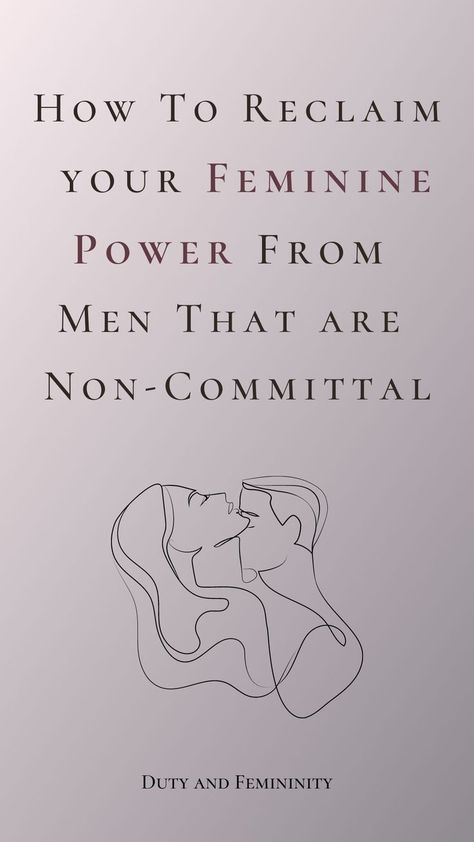 How To Reclaim your Feminine Power From Men That are Non-Committal

Duty and Femininity